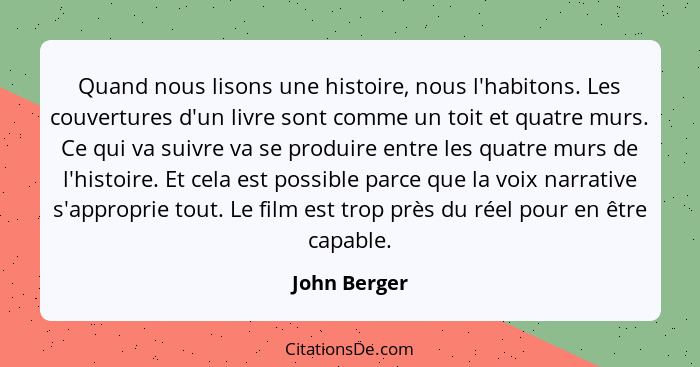 Quand nous lisons une histoire, nous l'habitons. Les couvertures d'un livre sont comme un toit et quatre murs. Ce qui va suivre va se produire entre les quatre murs de l'histoire. Et cela est possible parce que la voix narrative s'approprie tout. Le film est trop près du réel pour en être capable.

John Berger

CitationsDe.com